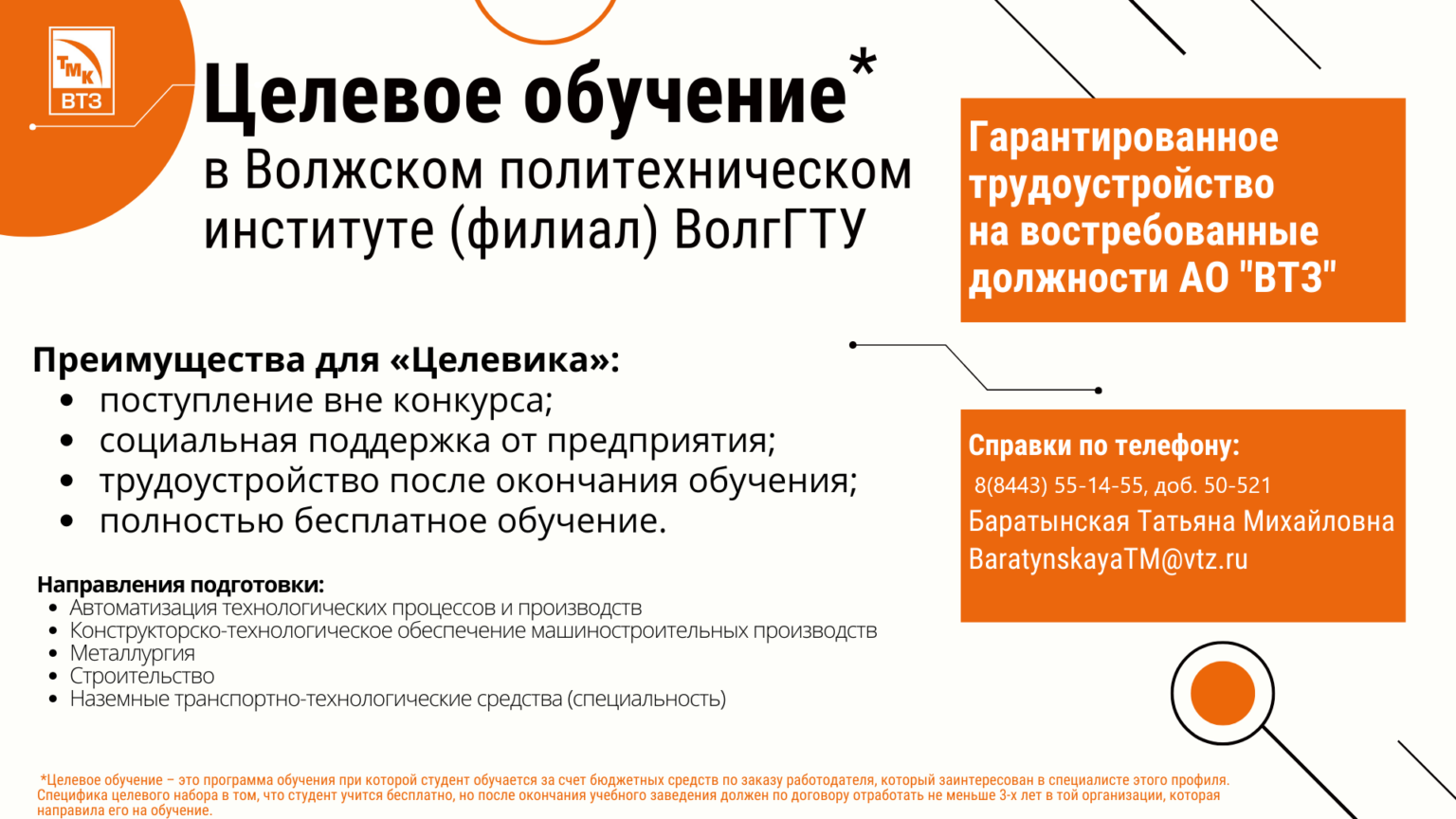 ТМК
ВТЗ

Целевое обучение*
в Волжском политехническом институте (филиал) ВолгГТУ

Гарантированное трудоустройство на востребованные должности АО "ВТЗ"

Преимущества для «Целевика»:
• поступление вне конкурса;
• социальная поддержка от предприятия;
• трудоустройство после окончания обучения;
• полностью бесплатное обучение.

Справки по телефону:
8(8443) 55-14-55, доб. 50-521
Баратынская Татьяна Михайловна
BaratynskayaTM@vtz.ru

Направления подготовки:
• Автоматизация технологических процессов и производств
• Конструкторско-технологическое обеспечение машиностроительных производств
• Металлургия
• Строительство
• Наземные транспортно-технологические средства (специальность)

*Целевое обучение – это программа обучения при которой студент обучается за счет бюджетных средств по заказу работодателя, который заинтересован в специалисте этого профиля. Специфика целевого набора в том, что студент учится бесплатно, но после окончания учебного заведения должен по договору отработать не меньше 3-х лет в той организации, которая направила его на обучение.